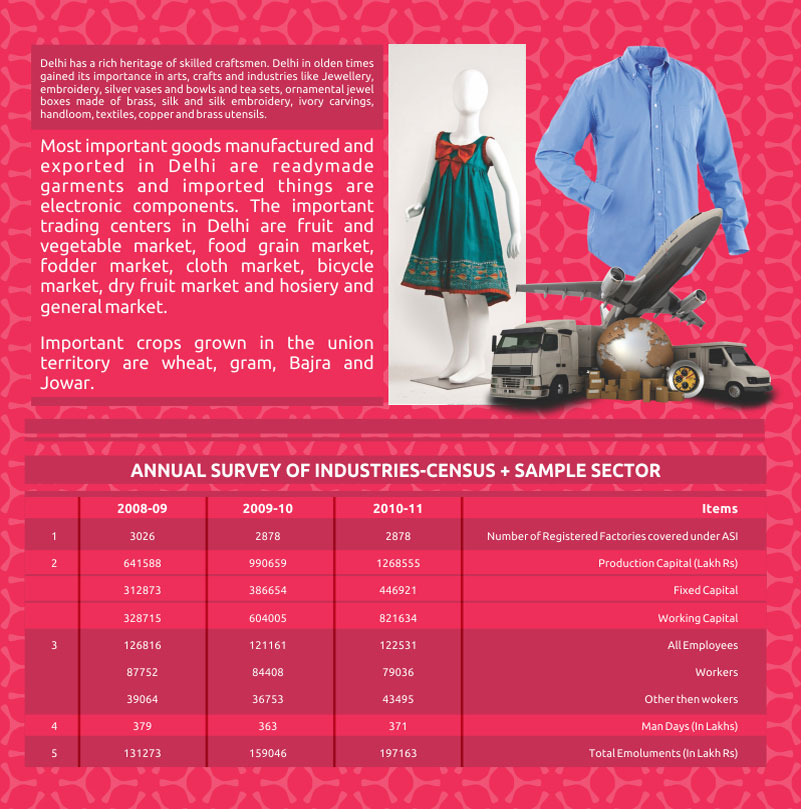 Delhi has a rich heritage of skilled craftsmen. Delhi in olden times gained its importance in arts, crafts and industries like Jewellery, embroidery, silver vases and bowls and tea sets, ornamental jewel boxes made of brass, silk and silk embroidery, ivory carvings, handloom, textiles, copper and brass utensils.

Most important goods manufactured and exported in Delhi are readymade garments and imported things are electronic components. The important trading centers in Delhi are fruit and vegetable market, food grain market, fodder market, cloth market, bicycle market, dry fruit market and hosiery and general market.

Important crops grown in the union territory are wheat, gram, Bajra and Jowar.

ANNUAL SURVEY OF INDUSTRIES-CENSUS + SAMPLE SECTOR

| | 2008-09 | 2009-10 | 2010-11 | Items |
|---|---|---|---|---|
| 1 | 3026 | 2878 | 2878 | Number of Registered Factories covered under ASI |
| 2 | 641588 | 990659 | 1268555 | Production Capital (Lakh Rs) |
| | 312873 | 386654 | 446921 | Fixed Capital |
| | 328715 | 604005 | 821634 | Working Capital |
| 3 | 126816 | 121161 | 122531 | All Employees |
| | 87752 | 84408 | 79036 | Workers |
| | 39064 | 36753 | 43495 | Other then wokers |
| 4 | 379 | 363 | 371 | Man Days (In Lakhs) |
| 5 | 131273 | 159046 | 197163 | Total Emoluments (In Lakh Rs) |